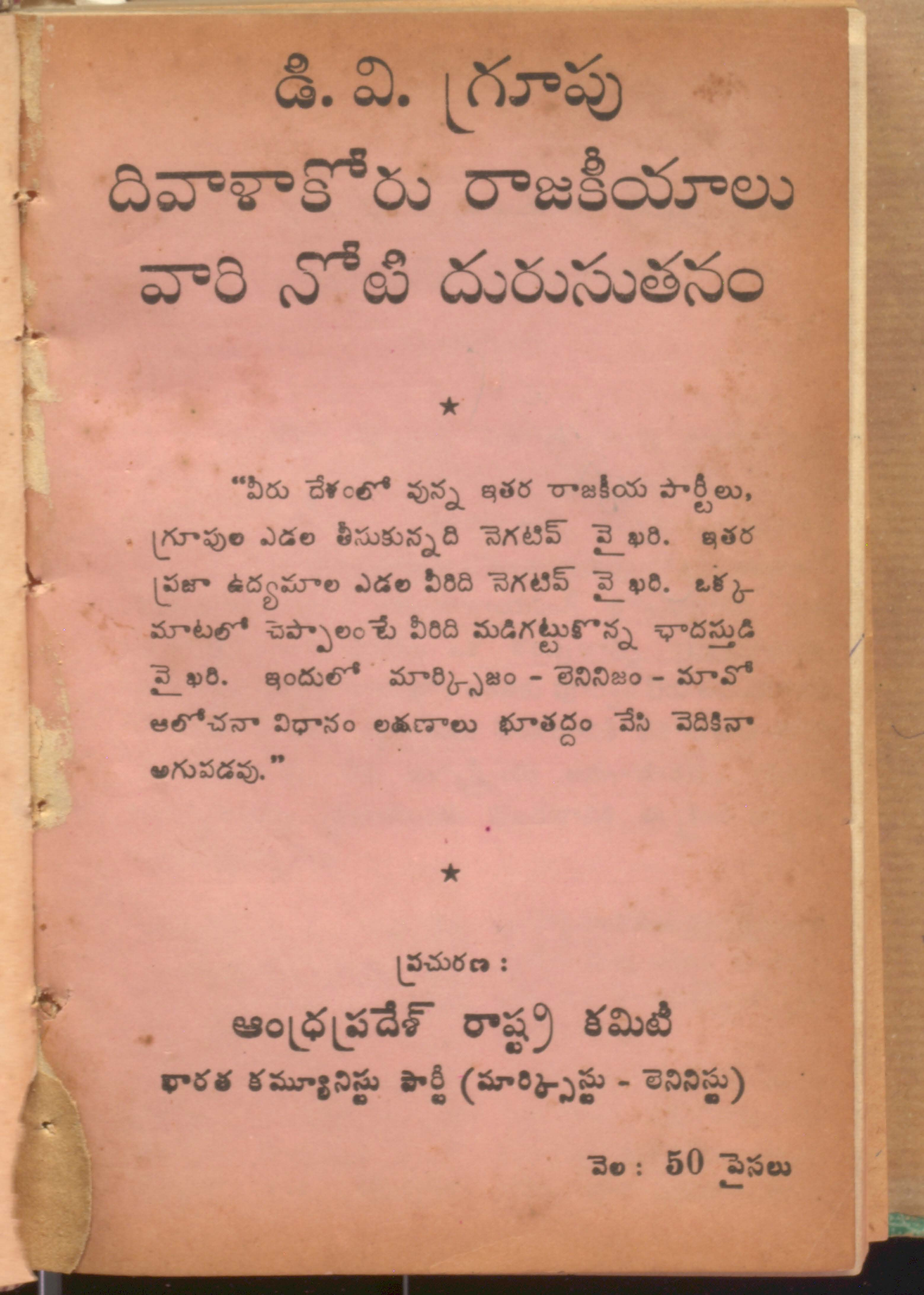 డి. వి. గ్రూపు
దివాళాకోరు రాజకీయాలు
వారి నోటి దురుసుతనం

★

"వీరు దేశంలో వున్న ఇతర రాజకీయ పార్టీలు, గ్రూపుల ఎడల తీసుకున్నది నెగటివ్ వైఖరి. ఇతర ప్రజా ఉద్యమాల ఎడల వీరిది నెగటివ్ వైఖరి. ఒక్క మాటలో చెప్పాలంటే వీరిది మడిగట్టుకొన్న ఛాదస్తుడి వైఖరి. ఇందులో మార్క్సిజం - లెనినిజం - మావో ఆలోచనా విధానం లక్షణాలు భూతద్దం వేసి వెదికినా అగుపడవు."

★

ప్రచురణ :
ఆంధ్రప్రదేశ్ రాష్ట్ర కమిటీ
భారత కమ్యూనిస్టు పార్టీ (మార్క్సిస్టు - లెనినిస్టు)

వెల : 50 పైసలు